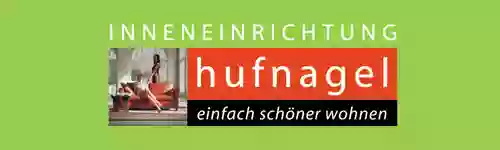 INNENEINRICHTUNG

hufnagel

einfach schöner wohnen